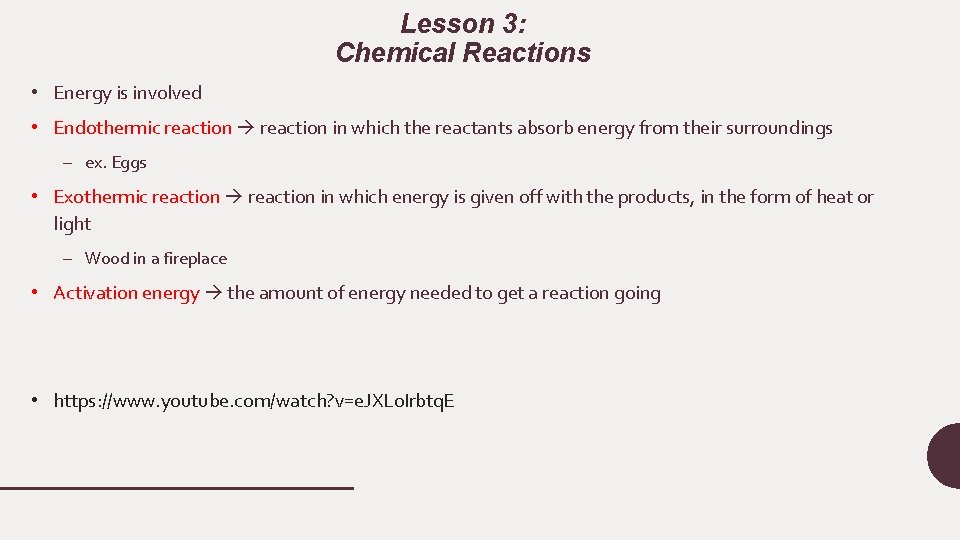 Lesson 3:
Chemical Reactions

• Energy is involved

• Endothermic reaction → reaction in which the reactants absorb energy from their surroundings

– ex. Eggs

• Exothermic reaction → reaction in which energy is given off with the products, in the form of heat or light

– Wood in a fireplace

• Activation energy → the amount of energy needed to get a reaction going

• https://www.youtube.com/watch?v=eJXLoIrbtqE